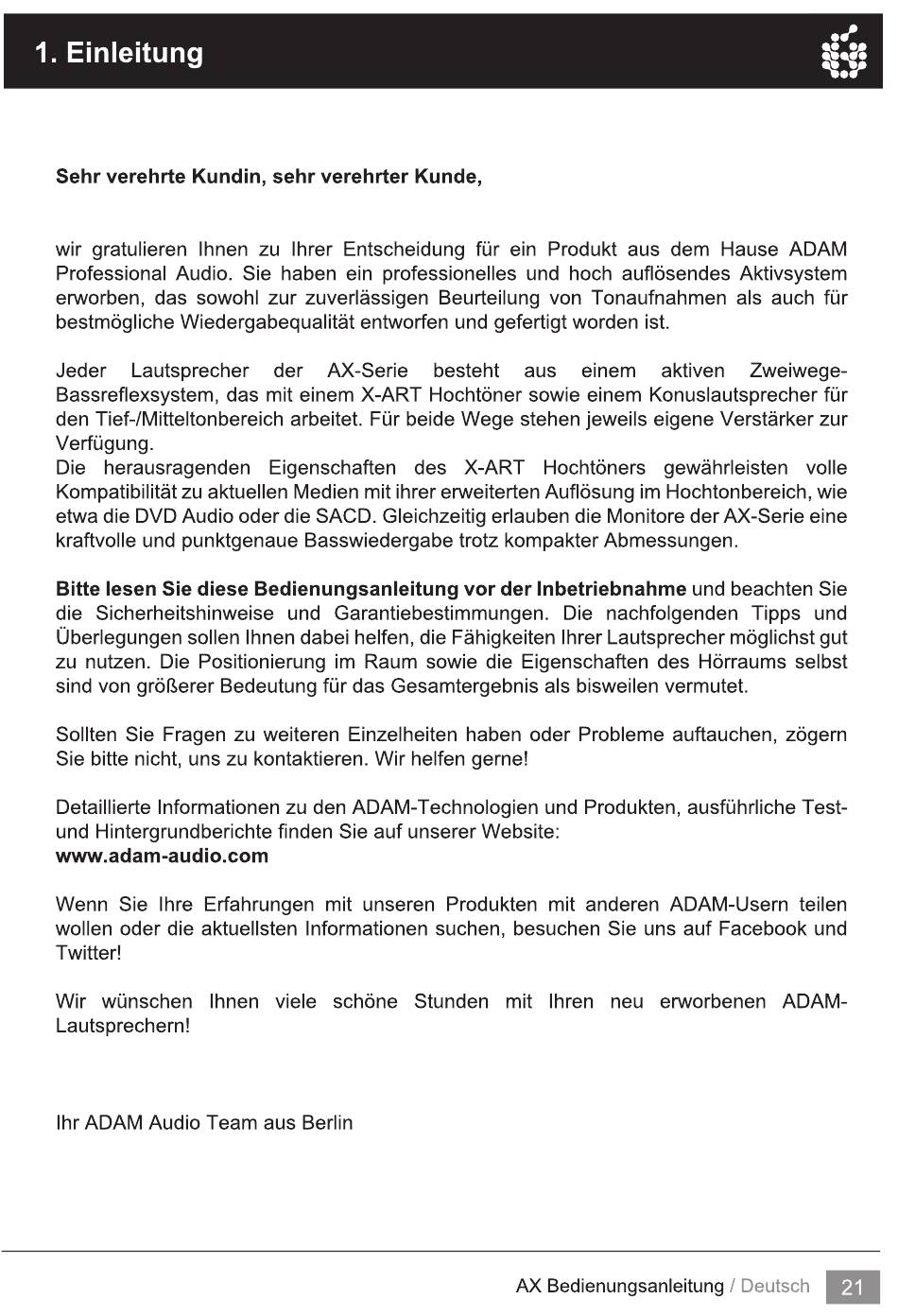 1. Einleitung

Sehr verehrte Kundin, sehr verehrter Kunde,

wir gratulieren Ihnen zu Ihrer Entscheidung für ein Produkt aus dem Hause ADAM Professional Audio. Sie haben ein professionelles und hoch auflösendes Aktivsystem erworben, das sowohl zur zuverlässigen Beurteilung von Tonaufnahmen als auch für bestmögliche Wiedergabequalität entworfen und gefertigt worden ist.

Jeder Lautsprecher der AX-Serie besteht aus einem aktiven Zweiwege-Bassreflexsystem, das mit einem X-ART Hochtöner sowie einem Konuslautsprecher für den Tief-/Mitteltonbereich arbeitet. Für beide Wege stehen jeweils eigene Verstärker zur Verfügung.
Die herausragenden Eigenschaften des X-ART Hochtöners gewährleisten volle Kompatibilität zu aktuellen Medien mit ihrer erweiterten Auflösung im Hochtonbereich, wie etwa die DVD Audio oder die SACD. Gleichzeitig erlauben die Monitore der AX-Serie eine kraftvolle und punktgenaue Basswiedergabe trotz kompakter Abmessungen.

Bitte lesen Sie diese Bedienungsanleitung vor der Inbetriebnahme und beachten Sie die Sicherheitshinweise und Garantiebestimmungen. Die nachfolgenden Tipps und Überlegungen sollen Ihnen dabei helfen, die Fähigkeiten Ihrer Lautsprecher möglichst gut zu nutzen. Die Positionierung im Raum sowie die Eigenschaften des Hörraums selbst sind von größerer Bedeutung für das Gesamtergebnis als bisweilen vermutet.

Sollten Sie Fragen zu weiteren Einzelheiten haben oder Probleme auftauchen, zögern Sie bitte nicht, uns zu kontaktieren. Wir helfen gerne!

Detaillierte Informationen zu den ADAM-Technologien und Produkten, ausführliche Test- und Hintergrundberichte finden Sie auf unserer Website:
www.adam-audio.com

Wenn Sie Ihre Erfahrungen mit unseren Produkten mit anderen ADAM-Usern teilen wollen oder die aktuellsten Informationen suchen, besuchen Sie uns auf Facebook und Twitter!

Wir wünschen Ihnen viele schöne Stunden mit Ihren neu erworbenen ADAM-Lautsprechern!

Ihr ADAM Audio Team aus Berlin

AX Bedienungsanleitung / Deutsch 21